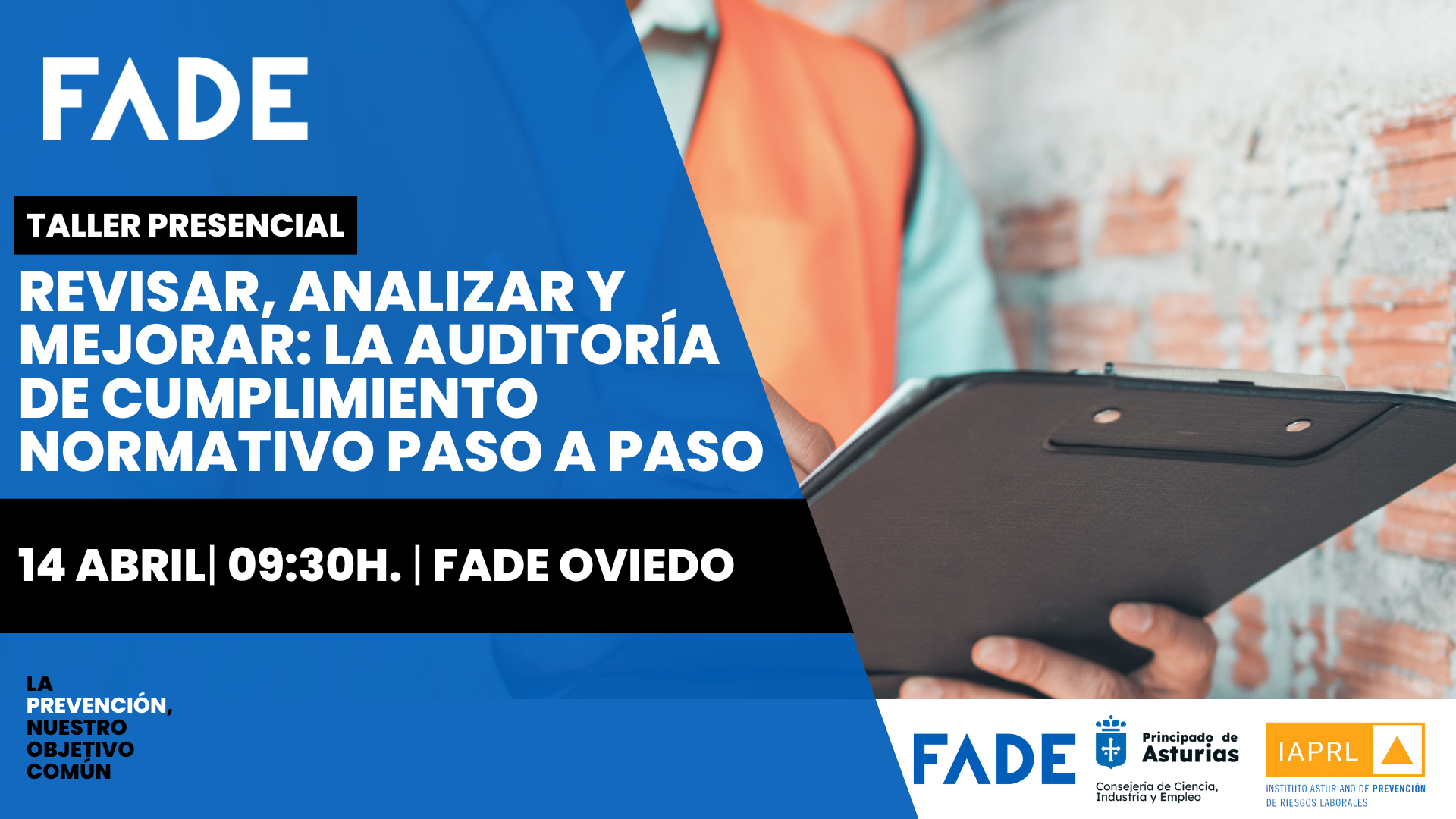 FADE

TALLER PRESENCIAL

REVISAR, ANALIZAR Y MEJORAR: LA AUDITORÍA DE CUMPLIMIENTO NORMATIVO PASO A PASO

14 ABRIL| 09:30H. | FADE OVIEDO

LA PREVENCIÓN, NUESTRO OBJETIVO COMÚN

FADE

Principado de Asturias

Consejería de Ciencia, Industria y Empleo

IAPRL

INSTITUTO ASTURIANO DE PREVENCIÓN DE RIESGOS LABORALES